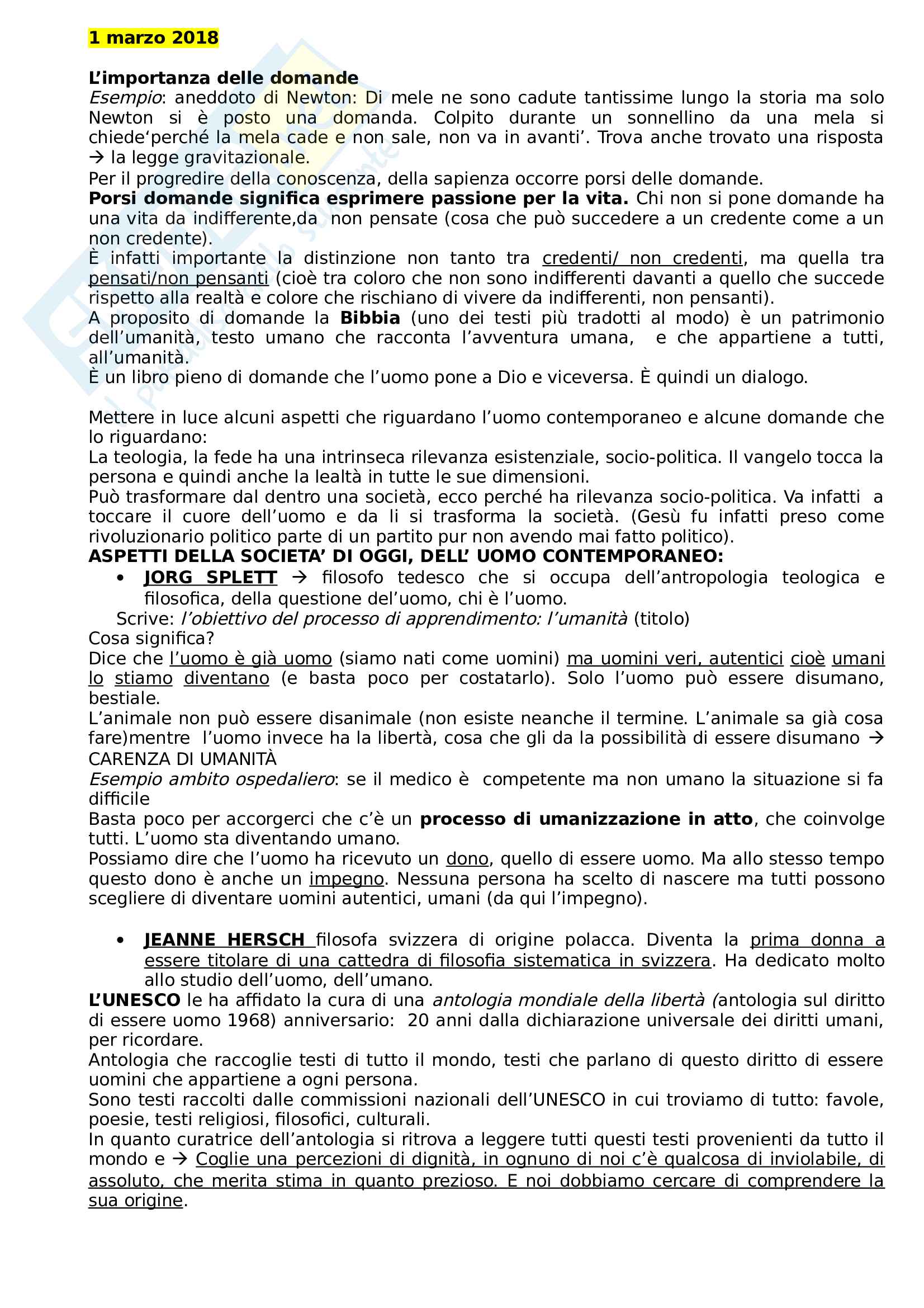 1 marzo 2018

L'importanza delle domande
Esempio: aneddoto di Newton: Di mele ne sono cadute tantissime lungo la storia ma solo Newton si è posto una domanda. Colpito durante un sonnellino da una mela si chiede'perché la mela cade e non sale, non va in avanti'. Trova anche trovato una risposta → la legge gravitazionale.
Per il progredire della conoscenza, della sapienza occorre porsi delle domande.
Porsi domande significa esprimere passione per la vita. Chi non si pone domande ha una vita da indifferente,da non pensate (cosa che può succedere a un credente come a un non credente).
È infatti importante la distinzione non tanto tra credenti/ non credenti, ma quella tra pensati/non pensanti (cioè tra coloro che non sono indifferenti davanti a quello che succede rispetto alla realtà e colore che rischiano di vivere da indifferenti, non pensanti).
A proposito di domande la Bibbia (uno dei testi più tradotti al modo) è un patrimonio dell'umanità, testo umano che racconta l'avventura umana, e che appartiene a tutti, all'umanità.
È un libro pieno di domande che l'uomo pone a Dio e viceversa. È quindi un dialogo.

Mettere in luce alcuni aspetti che riguardano l'uomo contemporaneo e alcune domande che lo riguardano:
La teologia, la fede ha una intrinseca rilevanza esistenziale, socio-politica. Il vangelo tocca la persona e quindi anche la lealtà in tutte le sue dimensioni.
Può trasformare dal dentro una società, ecco perché ha rilevanza socio-politica. Va infatti a toccare il cuore dell'uomo e da li si trasforma la società. (Gesù fu infatti preso come rivoluzionario politico parte di un partito pur non avendo mai fatto politico).
ASPETTI DELLA SOCIETA' DI OGGI, DELL' UOMO CONTEMPORANEO:
• JORG SPLETT → filosofo tedesco che si occupa dell'antropologia teologica e filosofica, della questione del'uomo, chi è l'uomo.
Scrive: l'obiettivo del processo di apprendimento: l'umanità (titolo)
Cosa significa?
Dice che l'uomo è già uomo (siamo nati come uomini) ma uomini veri, autentici cioè umani lo stiamo diventano (e basta poco per costatarlo). Solo l'uomo può essere disumano, bestiale.
L'animale non può essere disanimale (non esiste neanche il termine. L'animale sa già cosa fare)mentre l'uomo invece ha la libertà, cosa che gli da la possibilità di essere disumano → CARENZA DI UMANITÀ
Esempio ambito ospedaliero: se il medico è competente ma non umano la situazione si fa difficile
Basta poco per accorgerci che c'è un processo di umanizzazione in atto, che coinvolge tutti. L'uomo sta diventando umano.
Possiamo dire che l'uomo ha ricevuto un dono, quello di essere uomo. Ma allo stesso tempo questo dono è anche un impegno. Nessuna persona ha scelto di nascere ma tutti possono scegliere di diventare uomini autentici, umani (da qui l'impegno).

• JEANNE HERSCH filosofa svizzera di origine polacca. Diventa la prima donna a essere titolare di una cattedra di filosofia sistematica in svizzera. Ha dedicato molto allo studio dell'uomo, dell'umano.
L'UNESCO le ha affidato la cura di una antologia mondiale della libertà (antologia sul diritto di essere uomo 1968) anniversario: 20 anni dalla dichiarazione universale dei diritti umani, per ricordare.
Antologia che raccoglie testi di tutto il mondo, testi che parlano di questo diritto di essere uomini che appartiene a ogni persona.
Sono testi raccolti dalle commissioni nazionali dell'UNESCO in cui troviamo di tutto: favole, poesie, testi religiosi, filosofici, culturali.
In quanto curatrice dell'antologia si ritrova a leggere tutti questi testi provenienti da tutto il mondo e → Coglie una percezioni di dignità, in ognuno di noi c'è qualcosa di inviolabile, di assoluto, che merita stima in quanto prezioso. E noi dobbiamo cercare di comprendere la sua origine.